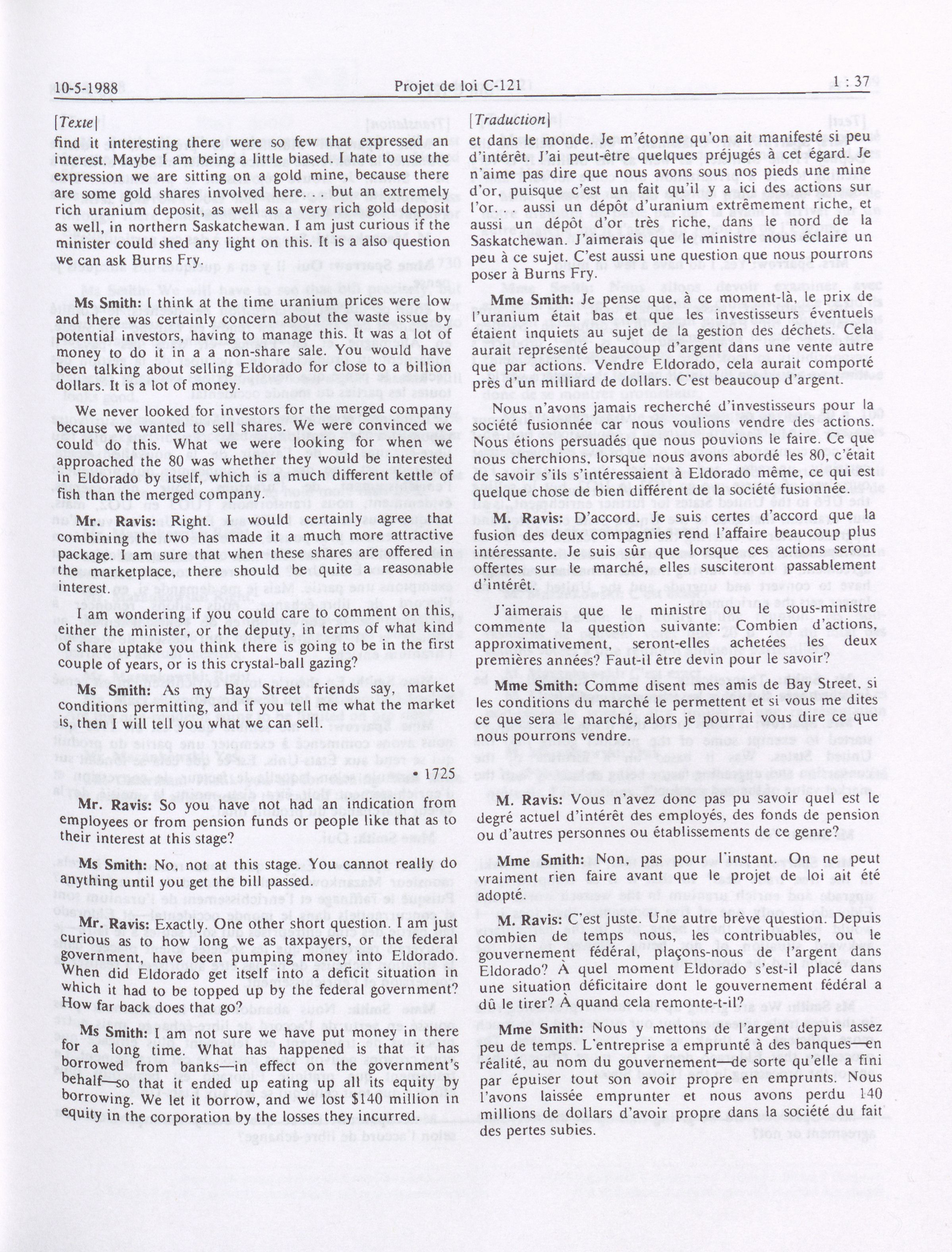 10-5-1988 Projet de loi C-121 1 : 37

[Texte]

find it interesting there were so few that expressed an interest. Maybe I am being a little biased. I hate to use the expression we are sitting on a gold mine, because there are some gold shares involved here. . . but an extremely rich uranium deposit, as well as a very rich gold deposit as well, in northern Saskatchewan. I am just curious if the minister could shed any light on this. It is a also question we can ask Burns Fry.

**Ms Smith:** I think at the time uranium prices were low and there was certainly concern about the waste issue by potential investors, having to manage this. It was a lot of money to do it in a a non-share sale. You would have been talking about selling Eldorado for close to a billion dollars. It is a lot of money.

We never looked for investors for the merged company because we wanted to sell shares. We were convinced we could do this. What we were looking for when we approached the 80 was whether they would be interested in Eldorado by itself, which is a much different kettle of fish than the merged company.

**Mr. Ravis:** Right. I would certainly agree that combining the two has made it a much more attractive package. I am sure that when these shares are offered in the marketplace, there should be quite a reasonable interest.

I am wondering if you could care to comment on this, either the minister, or the deputy, in terms of what kind of share uptake you think there is going to be in the first couple of years, or is this crystal-ball gazing?

**Ms Smith:** As my Bay Street friends say, market conditions permitting, and if you tell me what the market is, then I will tell you what we can sell.

• 1725

**Mr. Ravis:** So you have not had an indication from employees or from pension funds or people like that as to their interest at this stage?

**Ms Smith:** No, not at this stage. You cannot really do anything until you get the bill passed.

**Mr. Ravis:** Exactly. One other short question. I am just curious as to how long we as taxpayers, or the federal government, have been pumping money into Eldorado. When did Eldorado get itself into a deficit situation in which it had to be topped up by the federal government? How far back does that go?

**Ms Smith:** I am not sure we have put money in there for a long time. What has happened is that it has borrowed from banks—in effect on the government's behalf—so that it ended up eating up all its equity by borrowing. We let it borrow, and we lost $140 million in equity in the corporation by the losses they incurred.

[Traduction]

et dans le monde. Je m'étonne qu'on ait manifesté si peu d'intérêt. J'ai peut-être quelques préjugés à cet égard. Je n'aime pas dire que nous avons sous nos pieds une mine d'or, puisque c'est un fait qu'il y a ici des actions sur l'or. . . aussi un dépôt d'uranium extrêmement riche, et aussi un dépôt d'or très riche, dans le nord de la Saskatchewan. J'aimerais que le ministre nous éclaire un peu à ce sujet. C'est aussi une question que nous pourrons poser à Burns Fry.

**Mme Smith:** Je pense que, à ce moment-là, le prix de l'uranium était bas et que les investisseurs éventuels étaient inquiets au sujet de la gestion des déchets. Cela aurait représenté beaucoup d'argent dans une vente autre que par actions. Vendre Eldorado, cela aurait comporté près d'un milliard de dollars. C'est beaucoup d'argent.

Nous n'avons jamais recherché d'investisseurs pour la société fusionnée car nous voulions vendre des actions. Nous étions persuadés que nous pouvions le faire. Ce que nous cherchions, lorsque nous avons abordé les 80, c'était de savoir s'ils s'intéressaient à Eldorado même, ce qui est quelque chose de bien différent de la société fusionnée.

**M. Ravis:** D'accord. Je suis certes d'accord que la fusion des deux compagnies rend l'affaire beaucoup plus intéressante. Je suis sûr que lorsque ces actions seront offertes sur le marché, elles susciteront passablement d'intérêt.

J'aimerais que le ministre ou le sous-ministre commente la question suivante: Combien d'actions, approximativement, seront-elles achetées les deux premières années? Faut-il être devin pour le savoir?

**Mme Smith:** Comme disent mes amis de Bay Street, si les conditions du marché le permettent et si vous me dites ce que sera le marché, alors je pourrai vous dire ce que nous pourrons vendre.

**M. Ravis:** Vous n'avez donc pas pu savoir quel est le degré actuel d'intérêt des employés, des fonds de pension ou d'autres personnes ou établissements de ce genre?

**Mme Smith:** Non, pas pour l'instant. On ne peut vraiment rien faire avant que le projet de loi ait été adopté.

**M. Ravis:** C'est juste. Une autre brève question. Depuis combien de temps nous, les contribuables, ou le gouvernement fédéral, plaçons-nous de l'argent dans Eldorado? À quel moment Eldorado s'est-il placé dans une situation déficitaire dont le gouvernement fédéral a dû le tirer? À quand cela remonte-t-il?

**Mme Smith:** Nous y mettons de l'argent depuis assez peu de temps. L'entreprise a emprunté à des banques—en réalité, au nom du gouvernement—de sorte qu'elle a fini par épuiser tout son avoir propre en emprunts. Nous l'avons laissée emprunter et nous avons perdu 140 millions de dollars d'avoir propre dans la société du fait des pertes subies.